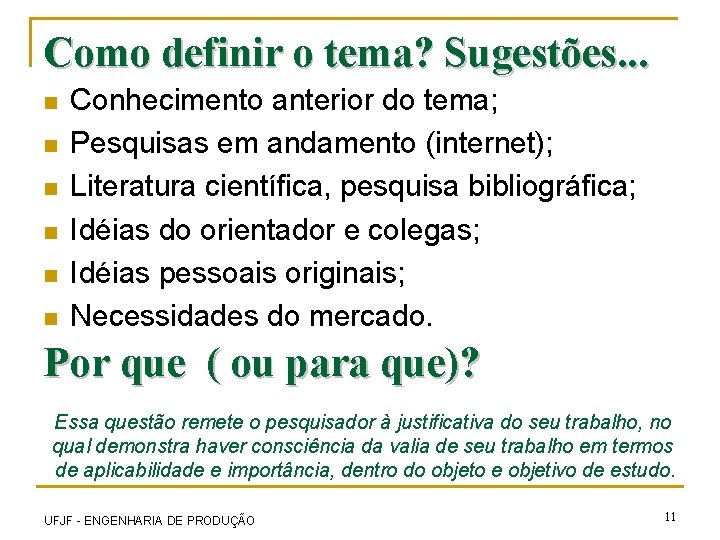 Como definir o tema? Sugestões...

Conhecimento anterior do tema;

Pesquisas em andamento (internet);

Literatura científica, pesquisa bibliográfica;

Idéias do orientador e colegas;

Idéias pessoais originais;

Necessidades do mercado.

Por que ( ou para que)?

Essa questão remete o pesquisador à justificativa do seu trabalho, no qual demonstra haver consciência da valia de seu trabalho em termos de aplicabilidade e importância, dentro do objeto e objetivo de estudo.

UFJF - ENGENHARIA DE PRODUÇÃO

11